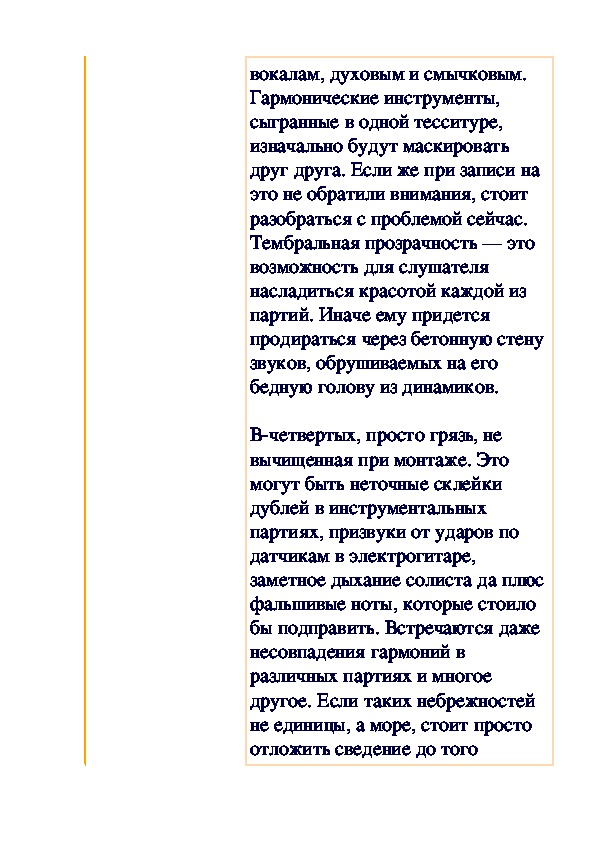 вокалам, духовым и смычковым. Гармонические инструменты, сыгранные в одной тесситуре, изначально будут маскировать друг друга. Если же при записи на это не обратили внимания, стоит разобраться с проблемой сейчас. Тембральная прозрачность — это возможность для слушателя насладиться красотой каждой из партий. Иначе ему придется продираться через бетонную стену звуков, обрушиваемых на его бедную голову из динамиков.

В-четвертых, просто грязь, не вычищенная при монтаже. Это могут быть неточные склейки дублей в инструментальных партиях, призвуки от ударов по датчикам в электрогитаре, заметное дыхание солиста да плюс фальшивые ноты, которые стоило бы подправить. Встречаются даже несовпадения гармоний в различных партиях и многое другое. Если таких небрежностей не единицы, а море, стоит просто отложить сведение до того